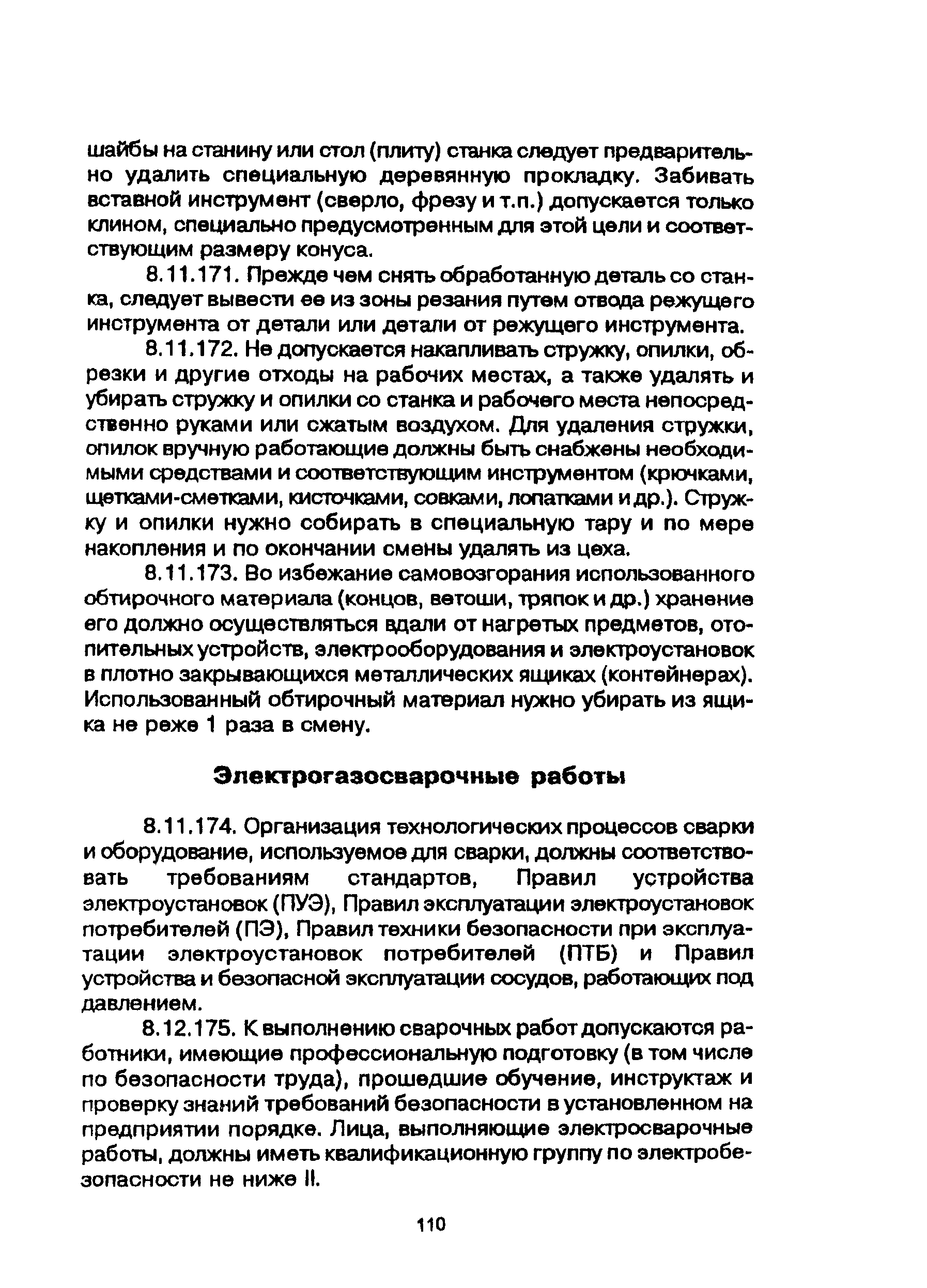 шайбы на станину или стол (плиту) станка следует предварительно удалить специальную деревянную прокладку. Забивать вставной инструмент (сверло, фрезу и т.п.) допускается только клином, специально предусмотренным для этой цели и соответствующим размеру конуса.

8.11.171. Прежде чем снять обработанную деталь со станка, следует вывести ее из зоны резания путем отвода режущего инструмента от детали или детали от режущего инструмента.

8.11.172. Не допускается накапливать стружку, опилки, обрезки и другие отходы на рабочих местах, а также удалять и убирать стружку и опилки со станка и рабочего места непосредственно руками или сжатым воздухом. Для удаления стружки, опилок вручную работающие должны быть снабжены необходимыми средствами и соответствующим инструментом (крючками, щетками-сметками, кисточками, совками, лопатками и др.). Стружку и опилки нужно собирать в специальную тару и по мере накопления и по окончании смены удалять из цеха.

8.11.173. Во избежание самовозгорания использованного обтирочного материала (концов, ветоши, тряпок и др.) хранение его должно осуществляться вдали от нагретых предметов, отопительных устройств, электрооборудования и электроустановок в плотно закрывающихся металлических ящиках (контейнерах). Использованный обтирочный материал нужно убирать из ящика не реже 1 раза в смену.

Электрогазосварочные работы

8.11.174. Организация технологических процессов сварки и оборудование, используемое для сварки, должны соответствовать требованиям стандартов, Правил устройства электроустановок (ПУЭ), Правил эксплуатации электроустановок потребителей (ПЭ), Правил техники безопасности при эксплуатации электроустановок потребителей (ПТБ) и Правил устройства и безопасной эксплуатации сосудов, работающих под давлением.

8.12.175. К выполнению сварочных работ допускаются работники, имеющие профессиональную подготовку (в том числе по безопасности труда), прошедшие обучение, инструктаж и проверку знаний требований безопасности в установленном на предприятии порядке. Лица, выполняющие электросварочные работы, должны иметь квалификационную группу по электробезопасности не ниже II.

110